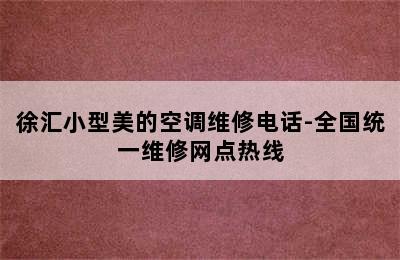 徐汇小型美的空调维修电话-全国统一维修网点热线